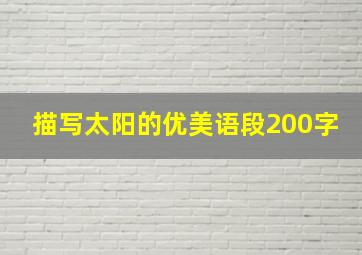 描写太阳的优美语段200字